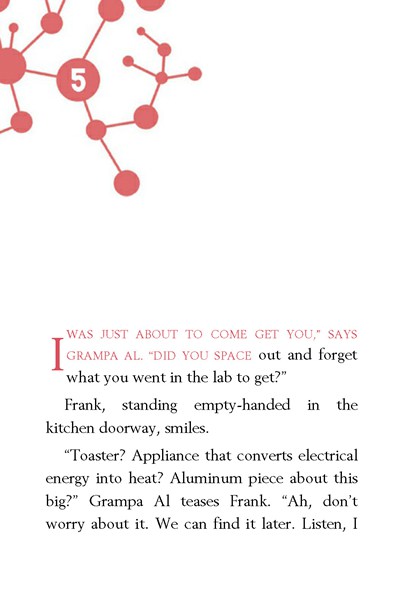 5

I WAS JUST ABOUT TO COME GET YOU," SAYS GRAMPA AL. "DID YOU SPACE out and forget what you went in the lab to get?"

Frank, standing empty-handed in the kitchen doorway, smiles.

"Toaster? Appliance that converts electrical energy into heat? Aluminum piece about this big?" Grampa Al teases Frank. "Ah, don't worry about it. We can find it later. Listen, I